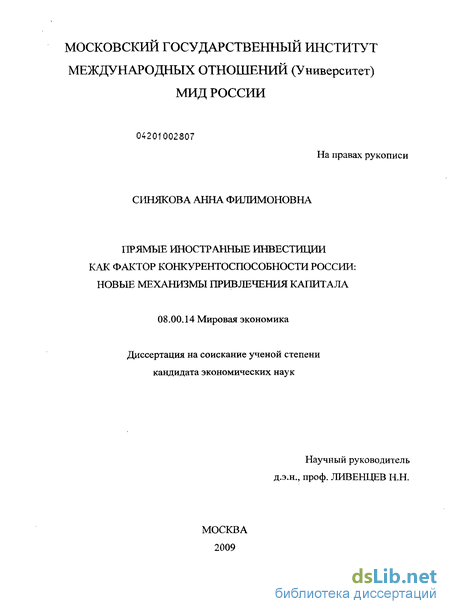 МОСКОВСКИЙ ГОСУДАРСТВЕННЫЙ ИНСТИТУТ
МЕЖДУНАРОДНЫХ ОТНОШЕНИЙ (Университет)
МИД РОССИИ

04201002807

На правах рукописи

СИНЯКОВА АННА ФИЛИМОНОВНА

ПРЯМЫЕ ИНОСТРАННЫЕ ИНВЕСТИЦИИ
КАК ФАКТОР КОНКУРЕНТОСПОСОБНОСТИ РОССИИ:
НОВЫЕ МЕХАНИЗМЫ ПРИВЛЕЧЕНИЯ КАПИТАЛА

08.00.14 Мировая экономика

Диссертация на соискание ученой степени
кандидата экономических наук

Научный руководитель
д.э.н., проф. ЛИВЕНЦЕВ Н.Н.

МОСКВА
2009

dsLib.net
библиотека диссертаций